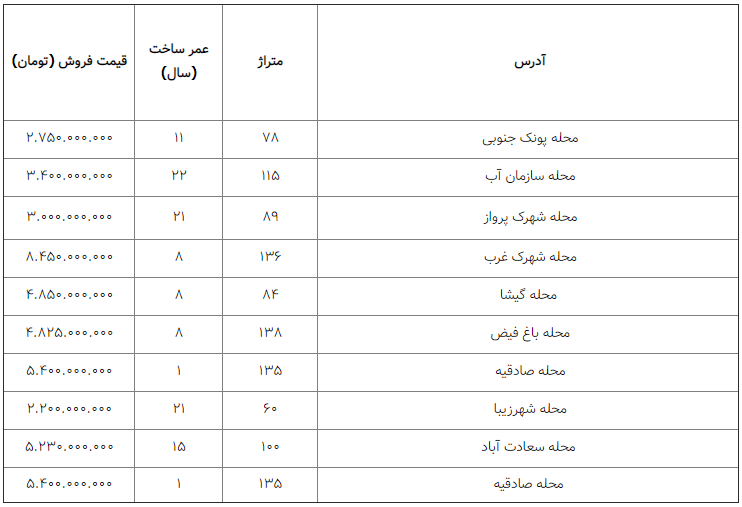 | آدرس | متراژ | عمر ساخت (سال) | قیمت فروش (تومان) |
|---|---|---|---|
| محله پونک جنوبی | ۷۸ | ۱۱ | ۲.۷۵۰.۰۰۰.۰۰۰ |
| محله سازمان آب | ۱۱۵ | ۲۲ | ۳.۴۰۰.۰۰۰.۰۰۰ |
| محله شهرک پرواز | ۸۹ | ۲۱ | ۳.۰۰۰.۰۰۰.۰۰۰ |
| محله شهرک غرب | ۱۳۶ | ۸ | ۸.۴۵۰.۰۰۰.۰۰۰ |
| محله گیشا | ۸۴ | ۸ | ۴.۸۵۰.۰۰۰.۰۰۰ |
| محله باغ فیض | ۱۳۸ | ۸ | ۴.۸۲۵.۰۰۰.۰۰۰ |
| محله صادقیه | ۱۳۵ | ۱ | ۵.۴۰۰.۰۰۰.۰۰۰ |
| محله شهرزیبا | ۶۰ | ۲۱ | ۲.۲۰۰.۰۰۰.۰۰۰ |
| محله سعادت آباد | ۱۰۰ | ۱۵ | ۵.۲۳۰.۰۰۰.۰۰۰ |
| محله صادقیه | ۱۳۵ | ۱ | ۵.۴۰۰.۰۰۰.۰۰۰ |